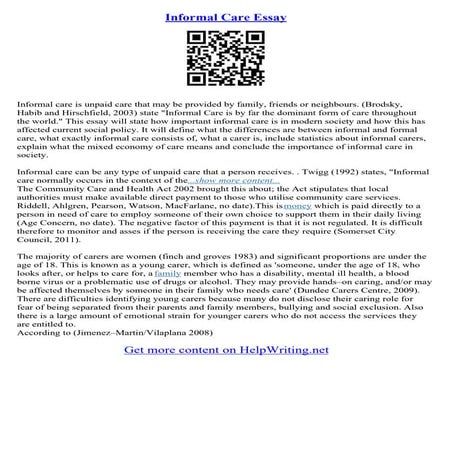 Informal Care Essay

Informal care is unpaid care that may be provided by family, friends or neighbours. (Brodsky, Habib and Hirschfield, 2003) state "Informal Care is by far the dominant form of care throughout the world." This essay will state how important informal care is in modern society and how this has affected current social policy. It will define what the differences are between informal and formal care, what exactly informal care consists of, what a carer is, include statistics about informal carers, explain what the mixed economy of care means and conclude the importance of informal care in society.

Informal care can be any type of unpaid care that a person receives. . Twigg (1992) states, "Informal care normally occurs in the context of the...show more content...
The Community Care and Health Act 2002 brought this about; the Act stipulates that local authorities must make available direct payment to those who utilise community care services. Riddell, Ahlgren, Pearson, Watson, MacFarlane, no date).This is money which is paid directly to a person in need of care to employ someone of their own choice to support them in their daily living (Age Concern, no date). The negative factor of this payment is that it is not regulated. It is difficult therefore to monitor and asses if the person is receiving the care they require (Somerset City Council, 2011).

The majority of carers are women (finch and groves 1983) and significant proportions are under the age of 18. This is known as a young carer, which is defined as 'someone, under the age of 18, who looks after, or helps to care for, a family member who has a disability, mental ill health, a blood borne virus or a problematic use of drugs or alcohol. They may provide hands–on caring, and/or may be affected themselves by someone in their family who needs care' (Dundee Carers Centre, 2009). There are difficulties identifying young carers because many do not disclose their caring role for fear of being separated from their parents and family members, bullying and social exclusion. Also there is a large amount of emotional strain for younger carers who do not access the services they are entitled to.
According to (Jimenez–Martin/Vilaplana 2008)

Get more content on HelpWriting.net